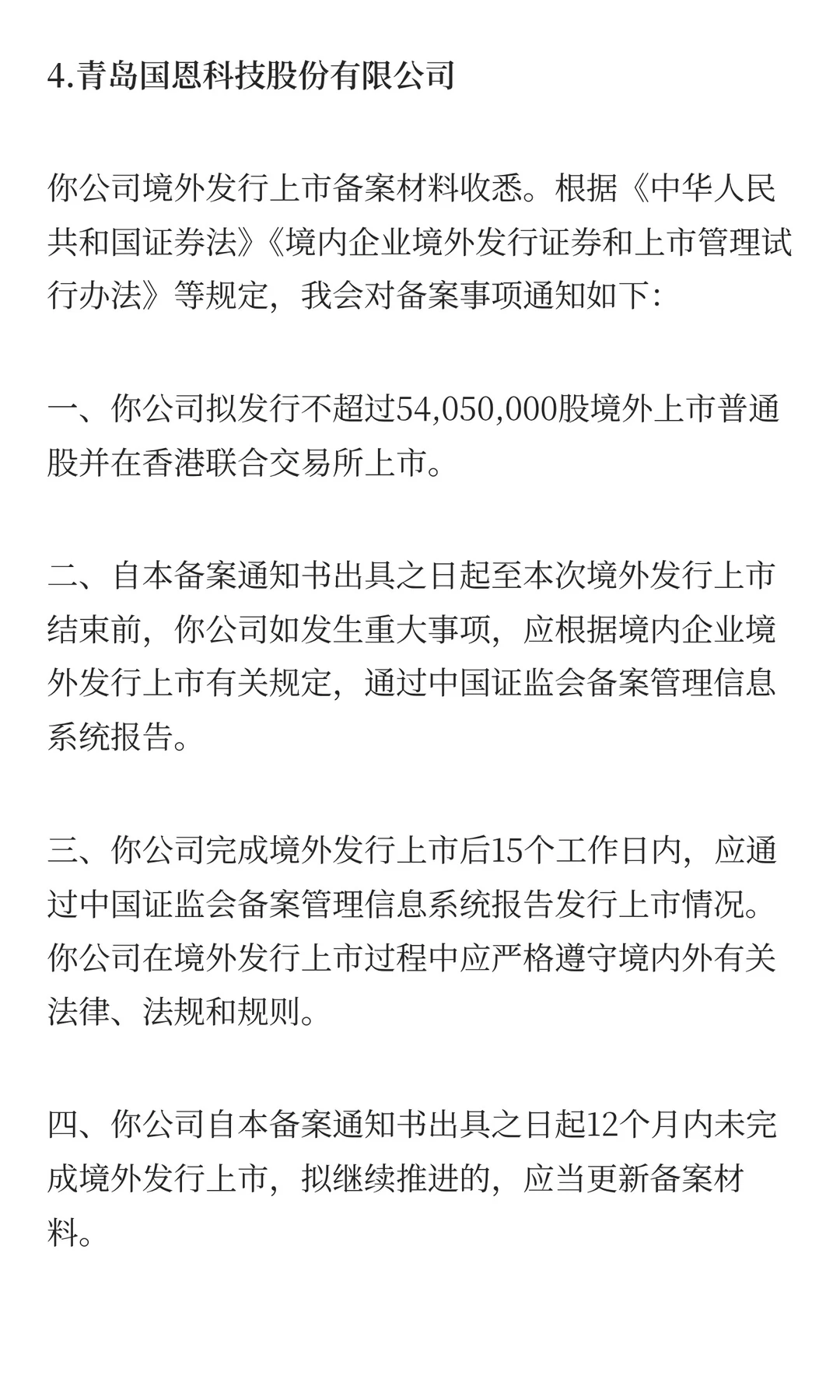 4.青岛国恩科技股份有限公司

你公司境外发行上市备案材料收悉。根据《中华人民共和国证券法》《境内企业境外发行证券和上市管理试行办法》等规定，我会对备案事项通知如下：

一、你公司拟发行不超过54,050,000股境外上市普通股并在香港联合交易所上市。

二、自本备案通知书出具之日起至本次境外发行上市结束前，你公司如发生重大事项，应根据境内企业境外发行上市有关规定，通过中国证监会备案管理信息系统报告。

三、你公司完成境外发行上市后15个工作日内，应通过中国证监会备案管理信息系统报告发行上市情况。你公司在境外发行上市过程中应严格遵守境内外有关法律、法规和规则。

四、你公司自本备案通知书出具之日起12个月内未完成境外发行上市，拟继续推进的，应当更新备案材料。